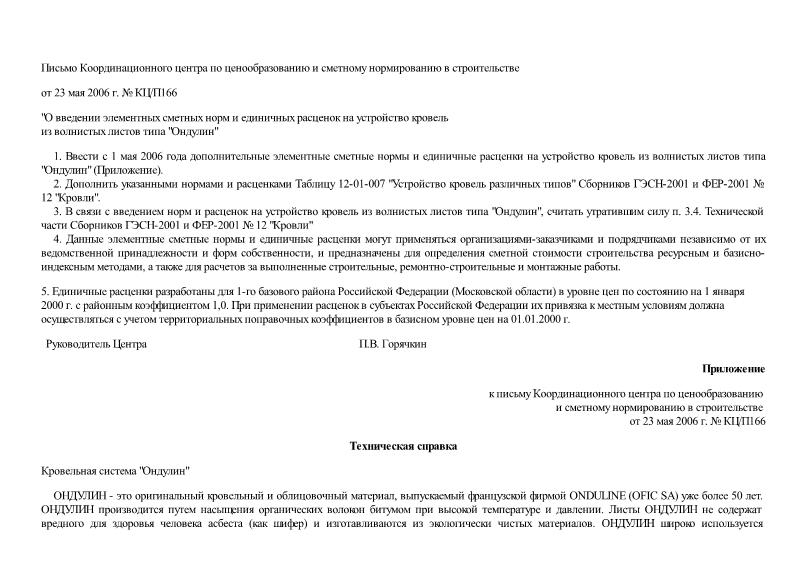 Письмо Координационного центра по ценообразованию и сметному нормированию в строительстве

от 23 мая 2006 г. № КЦ/П166

"О введении элементных сметных норм и единичных расценок на устройство кровель из волнистых листов типа "Ондулин"

1. Ввести с 1 мая 2006 года дополнительные элементные сметные нормы и единичные расценки на устройство кровель из волнистых листов типа "Ондулин" (Приложение).
2. Дополнить указанными нормами и расценками Таблицу 12-01-007 "Устройство кровель различных типов" Сборников ГЭСН-2001 и ФЕР-2001 № 12 "Кровли".
3. В связи с введением норм и расценок на устройство кровель из волнистых листов типа "Ондулин", считать утратившим силу п. 3.4. Технической части Сборников ГЭСН-2001 и ФЕР-2001 № 12 "Кровли"
4. Данные элементные сметные нормы и единичные расценки могут применяться организациями-заказчиками и подрядчиками независимо от их ведомственной принадлежности и форм собственности, и предназначены для определения сметной стоимости строительства ресурсным и базисно-индексным методами, а также для расчетов за выполненные строительные, ремонтно-строительные и монтажные работы.

5. Единичные расценки разработаны для 1-го базового района Российской Федерации (Московской области) в уровне цен по состоянию на 1 января 2000 г. с районным коэффициентом 1,0. При применении расценок в субъектах Российской Федерации их привязка к местным условиям должна осуществляться с учетом территориальных поправочных коэффициентов в базисном уровне цен на 01.01.2000 г.

Руководитель Центра П.В. Горячкин

Приложение

к письму Координационного центра по ценообразованию и сметному нормированию в строительстве от 23 мая 2006 г. № КЦ/П166

Техническая справка

Кровельная система "Ондулин"

ОНДУЛИН - это оригинальный кровельный и облицовочный материал, выпускаемый французской фирмой ONDULINE (OFIC SA) уже более 50 лет. ОНДУЛИН производится путем насыщения органических волокон битумом при высокой температуре и давлении. Листы ОНДУЛИН не содержат вредного для здоровья человека асбеста (как шифер) и изготавливаются из экологически чистых материалов. ОНДУЛИН широко используется